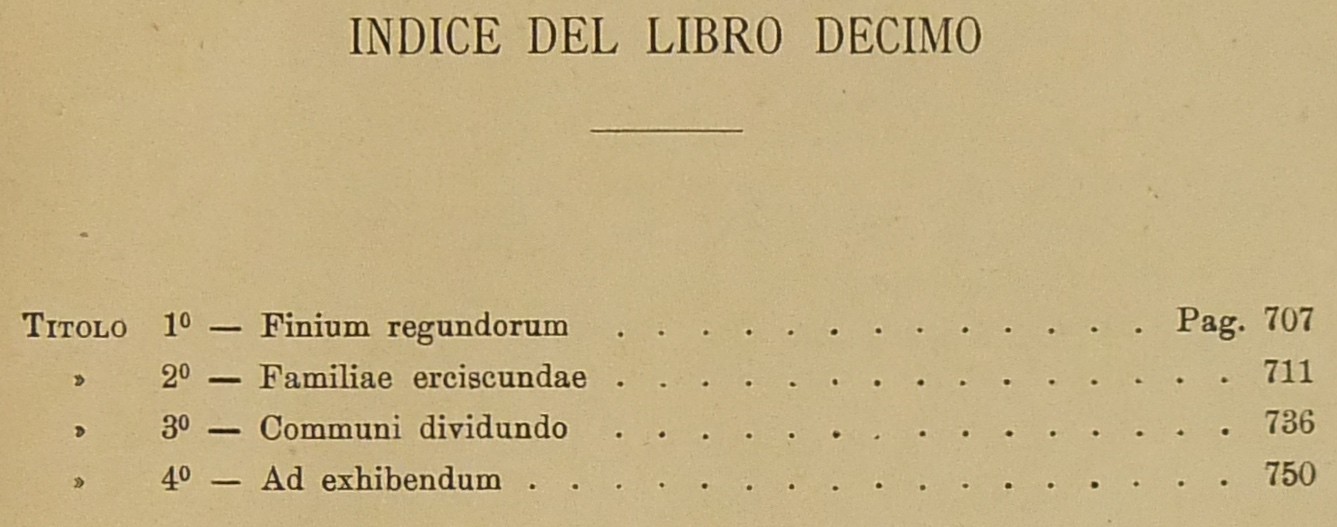 INDICE DEL LIBRO DECIMO

Titolo 1º — Finium regundorum Pag. 707
» 2º — Familiae erciscundae 711
» 3º — Communi dividundo 736
» 4º — Ad exhibendum 750